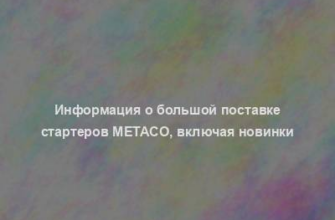 Информация о большой поставке стартеров METACO, включая новинки